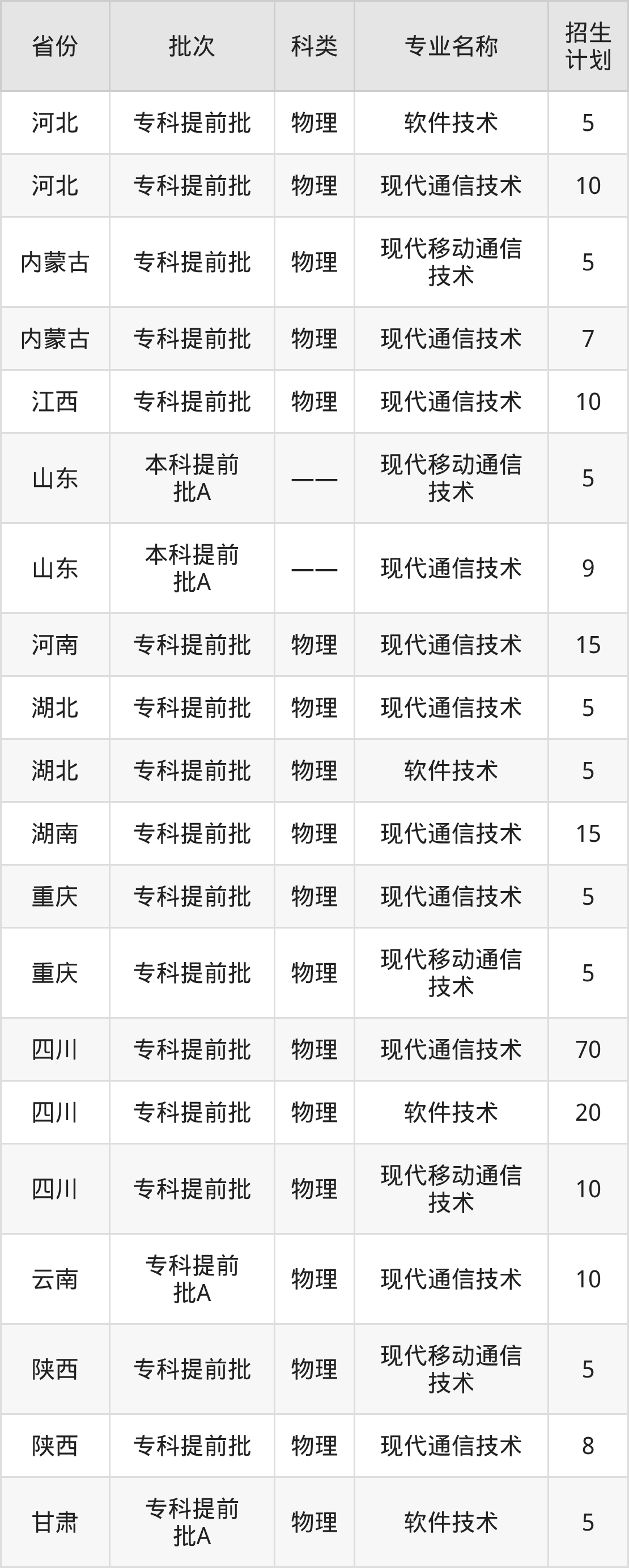 | 省份 | 批次 | 科类 | 专业名称 | 招生计划 |
|---|---|---|---|---|
| 河北 | 专科提前批 | 物理 | 软件技术 | 5 |
| 河北 | 专科提前批 | 物理 | 现代通信技术 | 10 |
| 内蒙古 | 专科提前批 | 物理 | 现代移动通信技术 | 5 |
| 内蒙古 | 专科提前批 | 物理 | 现代通信技术 | 7 |
| 江西 | 专科提前批 | 物理 | 现代通信技术 | 10 |
| 山东 | 本科提前批A | —— | 现代移动通信技术 | 5 |
| 山东 | 本科提前批A | —— | 现代通信技术 | 9 |
| 河南 | 专科提前批 | 物理 | 现代通信技术 | 15 |
| 湖北 | 专科提前批 | 物理 | 现代通信技术 | 5 |
| 湖北 | 专科提前批 | 物理 | 软件技术 | 5 |
| 湖南 | 专科提前批 | 物理 | 现代通信技术 | 15 |
| 重庆 | 专科提前批 | 物理 | 现代通信技术 | 5 |
| 重庆 | 专科提前批 | 物理 | 现代移动通信技术 | 5 |
| 四川 | 专科提前批 | 物理 | 现代通信技术 | 70 |
| 四川 | 专科提前批 | 物理 | 软件技术 | 20 |
| 四川 | 专科提前批 | 物理 | 现代移动通信技术 | 10 |
| 云南 | 专科提前批A | 物理 | 现代通信技术 | 10 |
| 陕西 | 专科提前批 | 物理 | 现代移动通信技术 | 5 |
| 陕西 | 专科提前批 | 物理 | 现代通信技术 | 8 |
| 甘肃 | 专科提前批A | 物理 | 软件技术 | 5 |